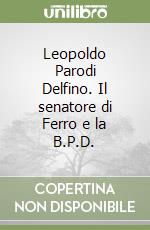 unilibro

Leopoldo Parodi Delfino. Il senatore di Ferro e la B.P.D.

COPERTINA NON DISPONIBILE